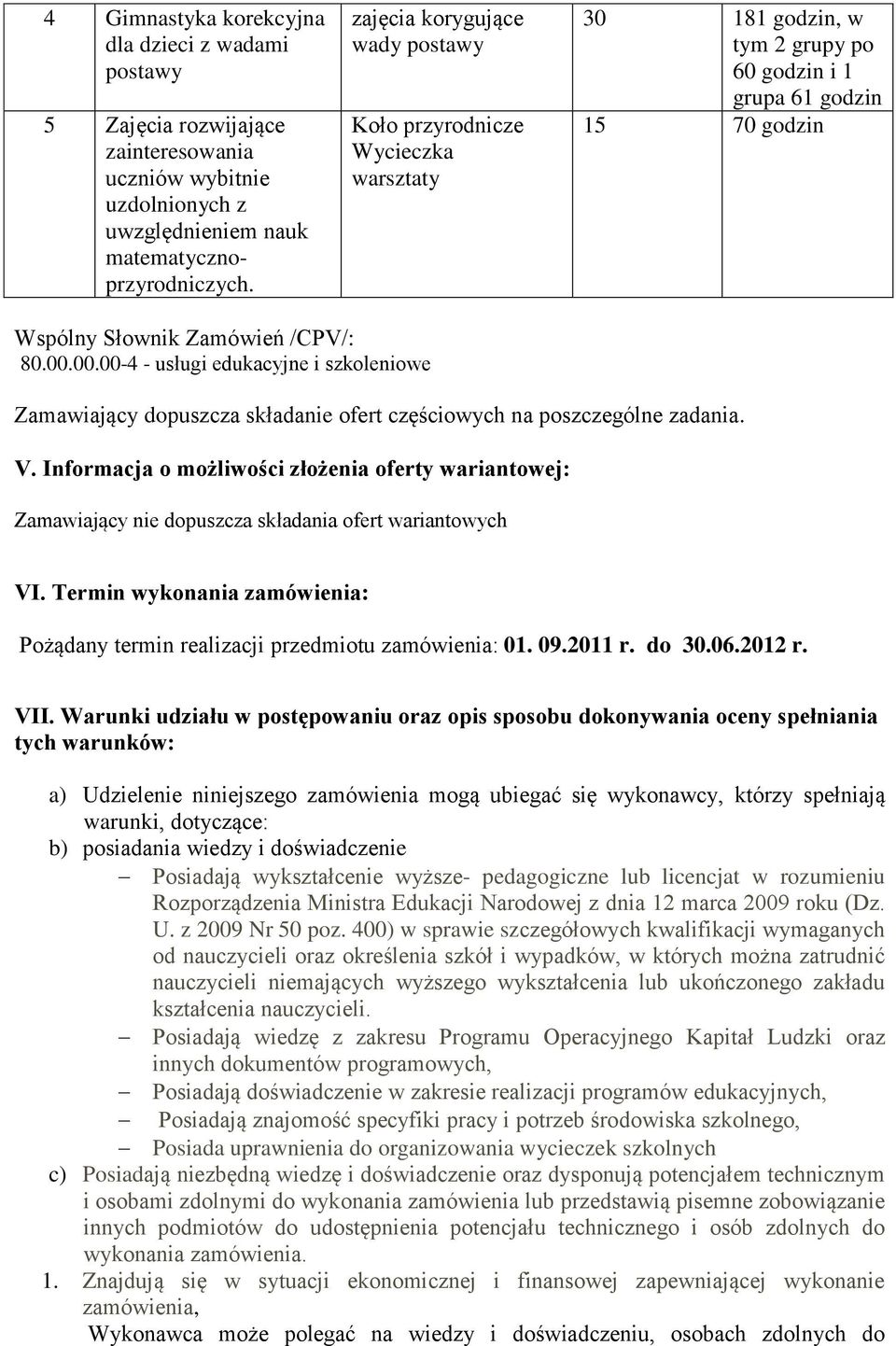 | 4 | Gimnastyka korekcyjna dla dzieci z wadami postawy | zajęcia korygujące wady postawy | 30 | 181 godzin, w tym 2 grupy po 60 godzin i 1 grupa 61 godzin |
|---|---|---|---|---|
| 5 | Zajęcia rozwijające zainteresowania uczniów wybitnie uzdolnionych z uwzględnieniem nauk matematyczno-przyrodniczych. | Koło przyrodnicze Wycieczka warsztaty | 15 | 70 godzin |

Wspólny Słownik Zamówień /CPV/:
80.00.00.00-4 - usługi edukacyjne i szkoleniowe

Zamawiający dopuszcza składanie ofert częściowych na poszczególne zadania.

V. Informacja o możliwości złożenia oferty wariantowej:

Zamawiający nie dopuszcza składania ofert wariantowych

VI. Termin wykonania zamówienia:

Pożądany termin realizacji przedmiotu zamówienia: 01. 09.2011 r. do 30.06.2012 r.

VII. Warunki udziału w postępowaniu oraz opis sposobu dokonywania oceny spełniania tych warunków:

a) Udzielenie niniejszego zamówienia mogą ubiegać się wykonawcy, którzy spełniają warunki, dotyczące:
b) posiadania wiedzy i doświadczenie
– Posiadają wykształcenie wyższe- pedagogiczne lub licencjat w rozumieniu Rozporządzenia Ministra Edukacji Narodowej z dnia 12 marca 2009 roku (Dz. U. z 2009 Nr 50 poz. 400) w sprawie szczegółowych kwalifikacji wymaganych od nauczycieli oraz określenia szkół i wypadków, w których można zatrudnić nauczycieli niemających wyższego wykształcenia lub ukończonego zakładu kształcenia nauczycieli.
– Posiadają wiedzę z zakresu Programu Operacyjnego Kapitał Ludzki oraz innych dokumentów programowych,
– Posiadają doświadczenie w zakresie realizacji programów edukacyjnych,
– Posiadają znajomość specyfiki pracy i potrzeb środowiska szkolnego,
– Posiada uprawnienia do organizowania wycieczek szkolnych
c) Posiadają niezbędną wiedzę i doświadczenie oraz dysponują potencjałem technicznym i osobami zdolnymi do wykonania zamówienia lub przedstawią pisemne zobowiązanie innych podmiotów do udostępnienia potencjału technicznego i osób zdolnych do wykonania zamówienia.
1. Znajdują się w sytuacji ekonomicznej i finansowej zapewniającej wykonanie zamówienia,
Wykonawca może polegać na wiedzy i doświadczeniu, osobach zdolnych do